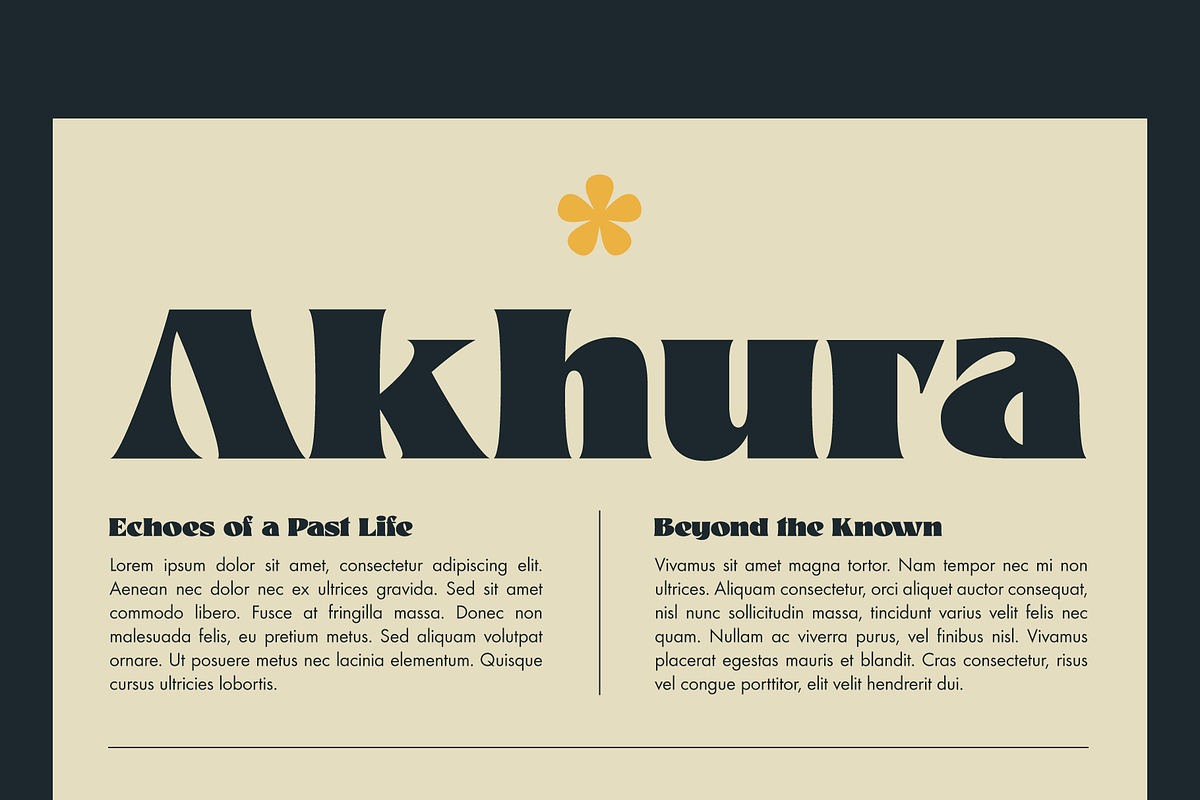 Akhura

Echoes of a Past Life

Lorem ipsum dolor sit amet, consectetur adipiscing elit. Aenean nec dolor nec ex ultrices gravida. Sed sit amet commodo libero. Fusce at fringilla massa. Donec non malesuada felis, eu pretium metus. Sed aliquam volutpat ornare. Ut posuere metus nec lacinia elementum. Quisque cursus ultricies lobortis.

Beyond the Known

Vivamus sit amet magna tortor. Nam tempor nec mi non ultrices. Aliquam consectetur, orci aliquet auctor consequat, nisl nunc sollicitudin massa, tincidunt varius velit felis nec quam. Nullam ac viverra purus, vel finibus nisl. Vivamus placerat egestas mauris et blandit. Cras consectetur, risus vel congue porttitor, elit velit hendrerit dui.